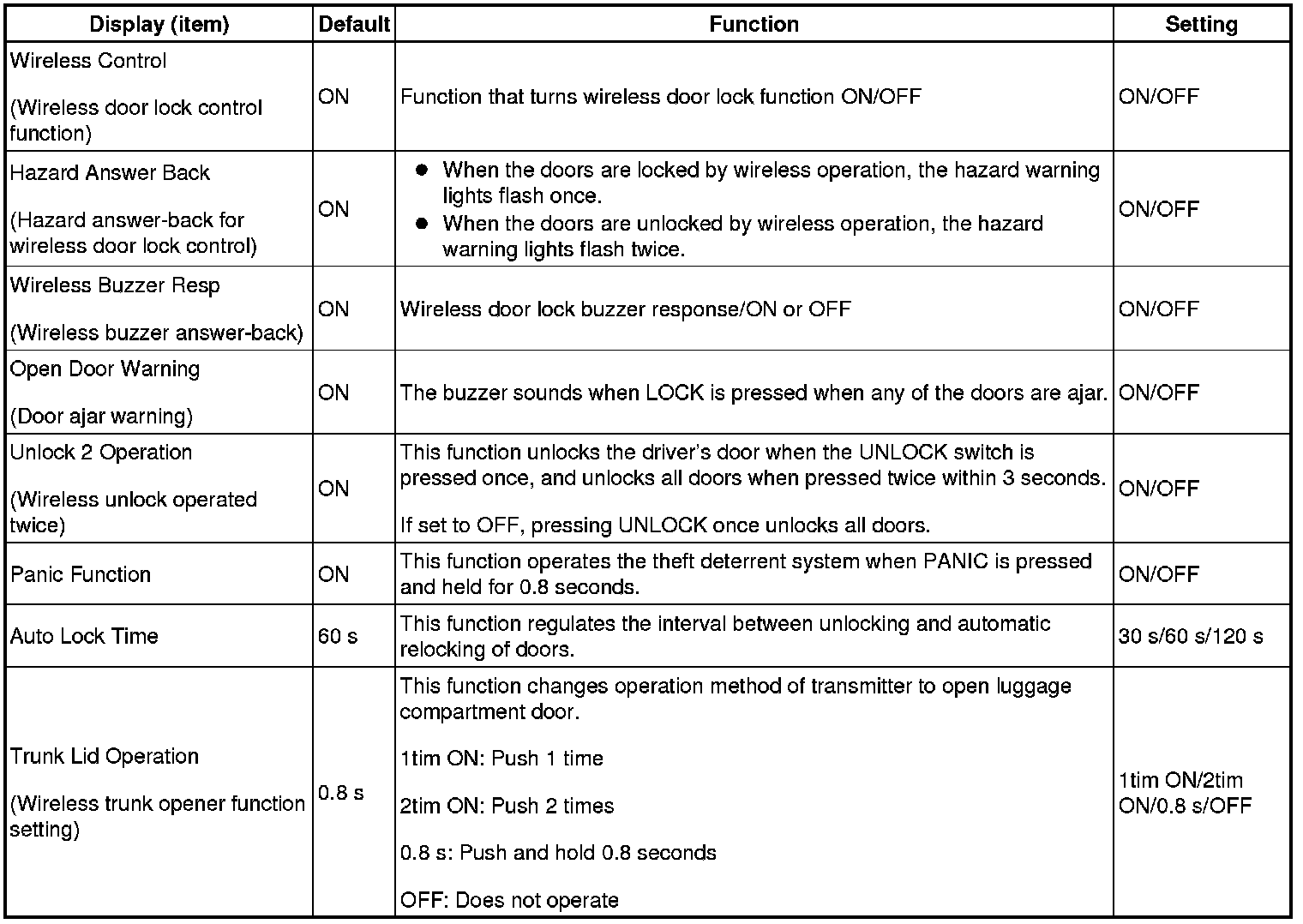 | Display (item) | Default | Function | Setting |
|---|---|---|---|
| Wireless Control<br><br>(Wireless door lock control function) | ON | Function that turns wireless door lock function ON/OFF | ON/OFF |
| Hazard Answer Back<br><br>(Hazard answer-back for wireless door lock control) | ON | ● When the doors are locked by wireless operation, the hazard warning lights flash once.<br>● When the doors are unlocked by wireless operation, the hazard warning lights flash twice. | ON/OFF |
| Wireless Buzzer Resp<br><br>(Wireless buzzer answer-back) | ON | Wireless door lock buzzer response/ON or OFF | ON/OFF |
| Open Door Warning<br><br>(Door ajar warning) | ON | The buzzer sounds when LOCK is pressed when any of the doors are ajar. | ON/OFF |
| Unlock 2 Operation<br><br>(Wireless unlock operated twice) | ON | This function unlocks the driver's door when the UNLOCK switch is pressed once, and unlocks all doors when pressed twice within 3 seconds.<br><br>If set to OFF, pressing UNLOCK once unlocks all doors. | ON/OFF |
| Panic Function | ON | This function operates the theft deterrent system when PANIC is pressed and held for 0.8 seconds. | ON/OFF |
| Auto Lock Time | 60 s | This function regulates the interval between unlocking and automatic relocking of doors. | 30 s/60 s/120 s |
| Trunk Lid Operation<br><br>(Wireless trunk opener function setting) | 0.8 s | This function changes operation method of transmitter to open luggage compartment door.<br><br>1tim ON: Push 1 time<br><br>2tim ON: Push 2 times<br><br>0.8 s: Push and hold 0.8 seconds<br><br>OFF: Does not operate | 1tim ON/2tim ON/0.8 s/OFF |